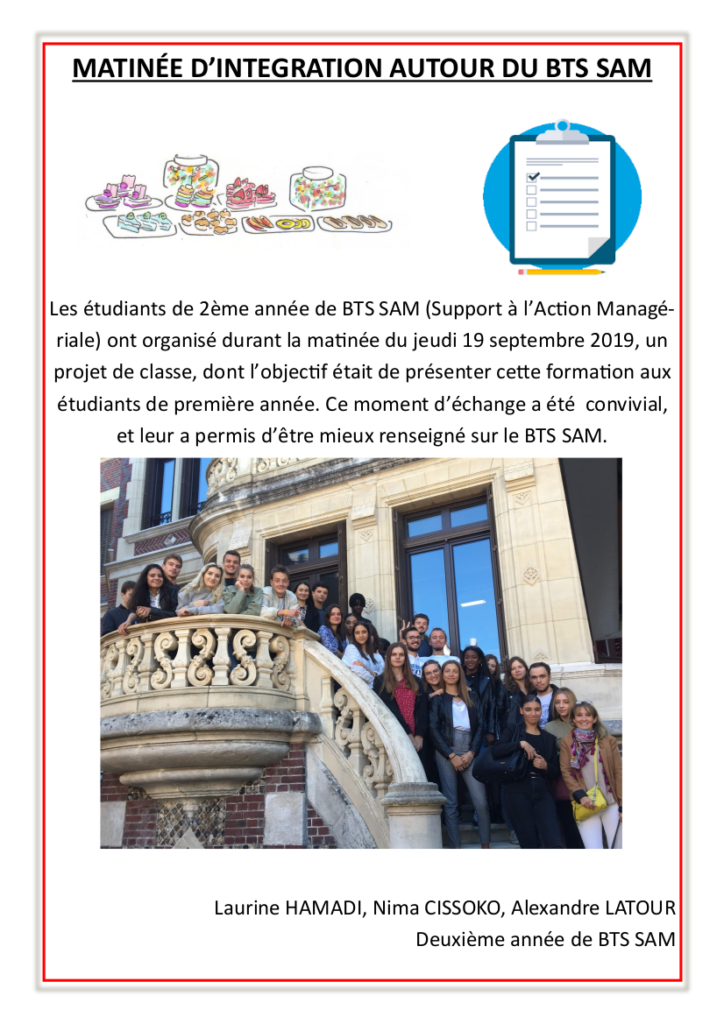 MATINÉE D'INTEGRATION AUTOUR DU BTS SAM

Les étudiants de 2ème année de BTS SAM (Support à l'Action Managériale) ont organisé durant la matinée du jeudi 19 septembre 2019, un projet de classe, dont l'objectif était de présenter cette formation aux étudiants de première année. Ce moment d'échange a été convivial, et leur a permis d'être mieux renseigné sur le BTS SAM.

Laurine HAMADI, Nima CISSOKO, Alexandre LATOUR
Deuxième année de BTS SAM